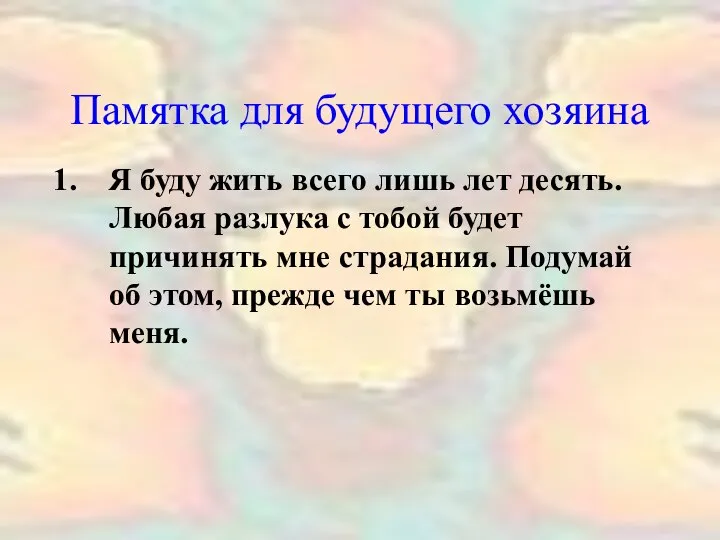 Памятка для будущего хозяина

1. Я буду жить всего лишь лет десять. Любая разлука с тобой будет причинять мне страдания. Подумай об этом, прежде чем ты возьмёшь меня.